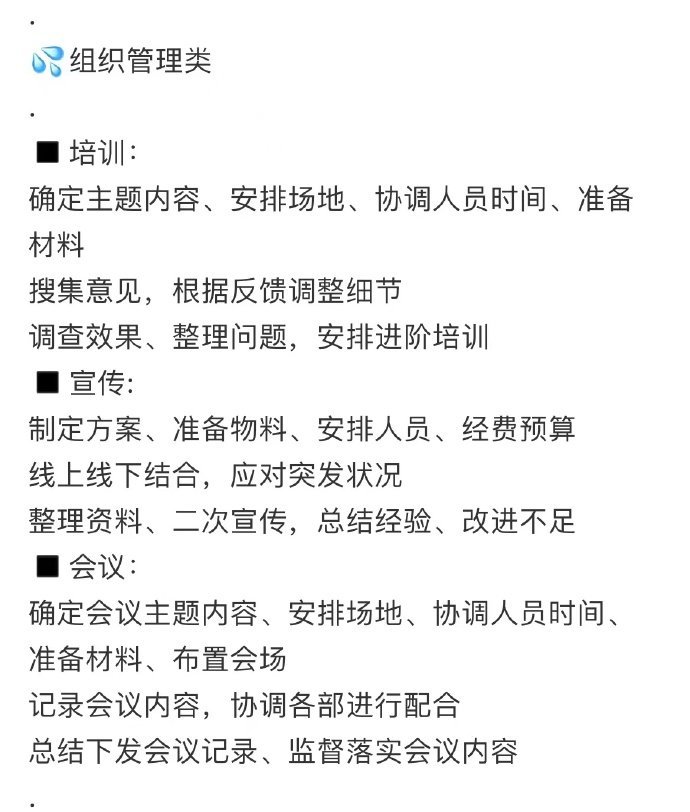 .
💦组织管理类
.
■ 培训:
确定主题内容、安排场地、协调人员时间、准备材料
搜集意见，根据反馈调整细节
调查效果、整理问题，安排进阶培训
■ 宣传:
制定方案、准备物料、安排人员、经费预算
线上线下结合，应对突发状况
整理资料、二次宣传，总结经验、改进不足
■ 会议:
确定会议主题内容、安排场地、协调人员时间、准备材料、布置会场
记录会议内容，协调各部进行配合
总结下发会议记录、监督落实会议内容
.